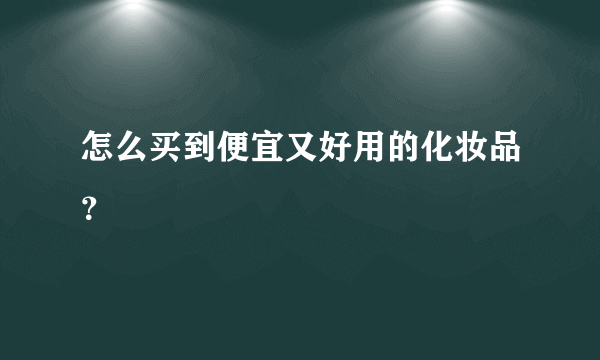 怎么买到便宜又好用的化妆品?